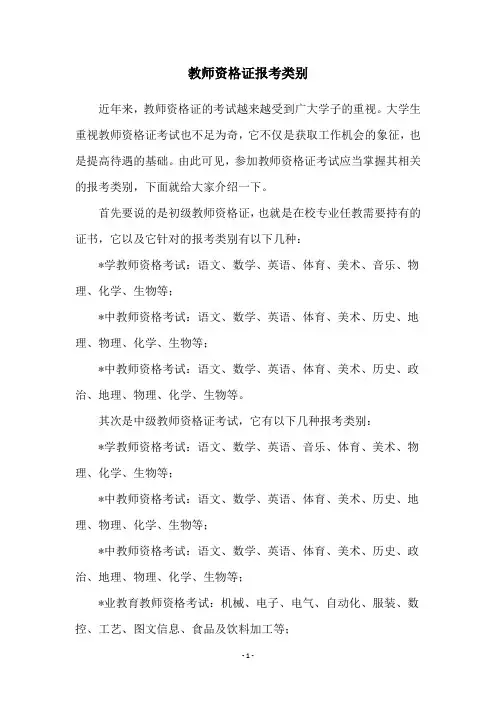 教师资格证报考类别

近年来，教师资格证的考试越来越受到广大学子的重视。大学生重视教师资格证考试也不足为奇，它不仅是获取工作机会的象征，也是提高待遇的基础。由此可见，参加教师资格证考试应当掌握其相关的报考类别，下面就给大家介绍一下。

首先要说的是初级教师资格证，也就是在校专业任教需要持有的证书，它以及它针对的报考类别有以下几种：

*学教师资格考试：语文、数学、英语、体育、美术、音乐、物理、化学、生物等；

*中教师资格考试：语文、数学、英语、体育、美术、历史、地理、物理、化学、生物等；

*中教师资格考试：语文、数学、英语、体育、美术、历史、政治、地理、物理、化学、生物等。

其次是中级教师资格证考试，它有以下几种报考类别：

*学教师资格考试：语文、数学、英语、音乐、体育、美术、物理、化学、生物等；

*中教师资格考试：语文、数学、英语、体育、美术、历史、地理、物理、化学、生物等；

*中教师资格考试：语文、数学、英语、体育、美术、历史、政治、地理、物理、化学、生物等；

*业教育教师资格考试：机械、电子、电气、自动化、服装、数控、工艺、图文信息、食品及饮料加工等；

- 1 -